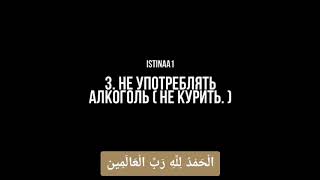 ISTINAA 1

3. НЕ УПОТРЕБЛЯТЬ АЛКОГОЛЬ ( НЕ КУРИТЬ. )

الْحَمْدُ لِلَّهِ رَبِّ الْعَالَمِينَ